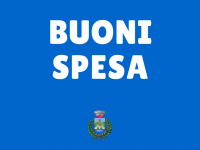 BUONI
SPESA